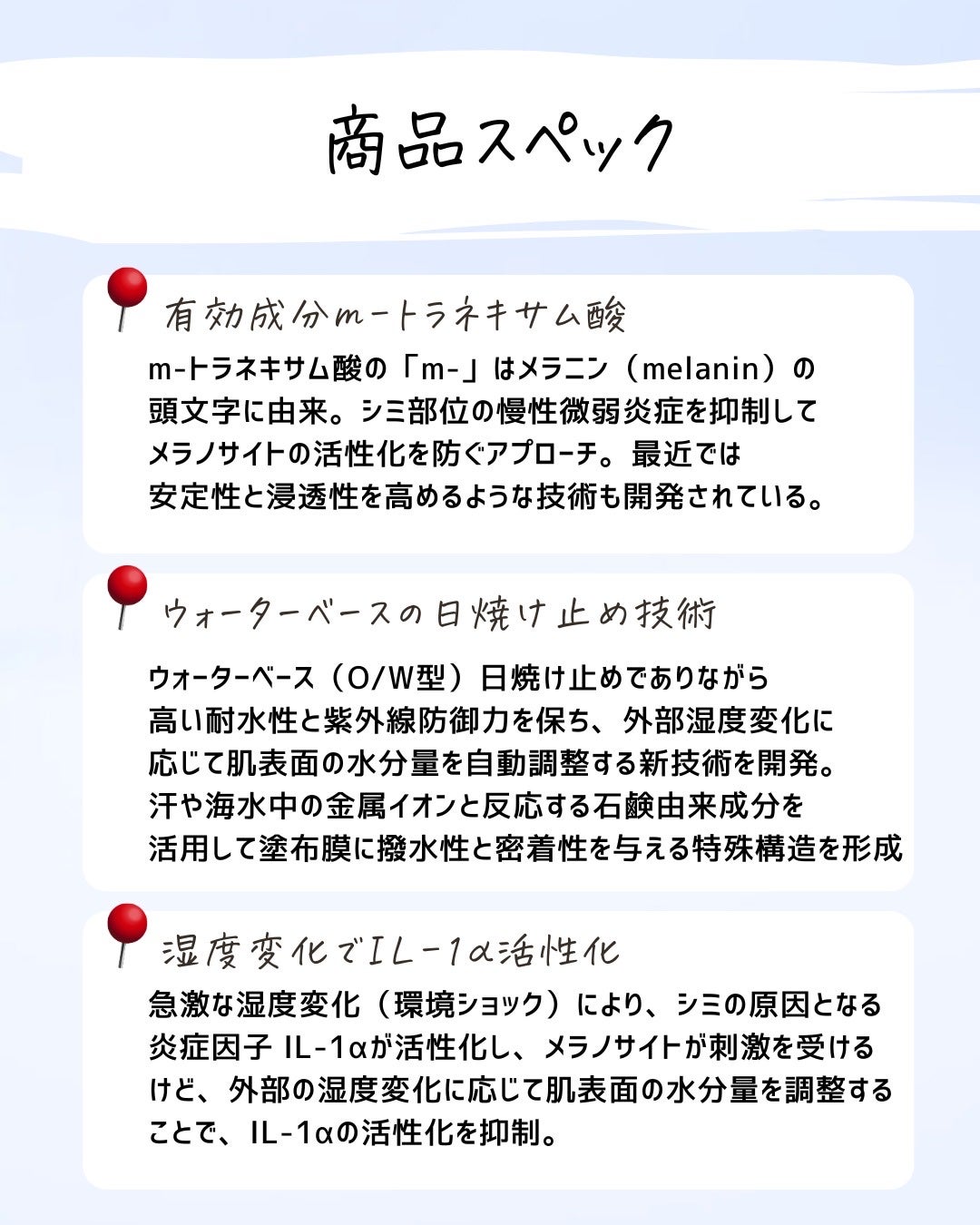 商品スペック

有効成分m-トラネキサム酸

m-トラネキサム酸の「m-」はメラニン（melanin）の頭文字に由来。シミ部位の慢性微弱炎症を抑制してメラノサイトの活性化を防ぐアプローチ。最近では安定性と浸透性を高めるような技術も開発されている。

ウォーターベースの日焼け止め技術

ウォーターベース（O/W型）日焼け止めでありながら高い耐水性と紫外線防御力を保ち、外部湿度変化に応じて肌表面の水分量を自動調整する新技術を開発。汗や海水中の金属イオンと反応する石鹸由来成分を活用して塗布膜に撥水性と密着性を与える特殊構造を形成

湿度変化でIL-1α活性化

急激な湿度変化（環境ショック）により、シミの原因となる炎症因子 IL-1αが活性化し、メラノサイトが刺激を受けるけど、外部の湿度変化に応じて肌表面の水分量を調整することで、IL-1αの活性化を抑制。